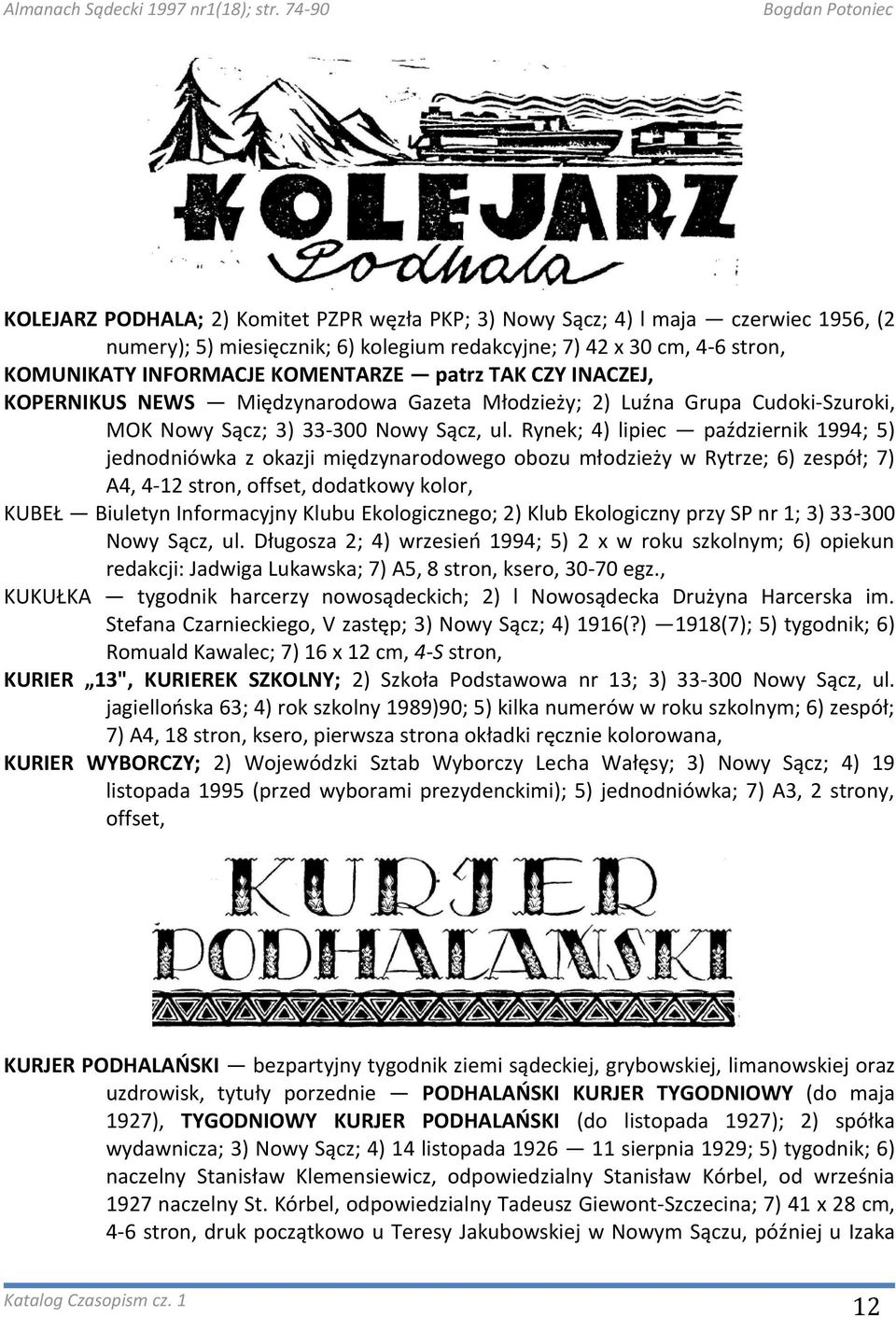 Almanach Sądecki 1997 nr1(18); str. 74-90 Bogdan Potoniec

KOLEJARZ Podhala

KOLEJARZ PODHALA; 2) Komitet PZPR węzła PKP; 3) Nowy Sącz; 4) l maja — czerwiec 1956, (2 numery); 5) miesięcznik; 6) kolegium redakcyjne; 7) 42 x 30 cm, 4-6 stron,

KOMUNIKATY INFORMACJE KOMENTARZE — patrz TAK CZY INACZEJ,

KOPERNIKUS NEWS — Międzynarodowa Gazeta Młodzieży; 2) Luźna Grupa Cudoki-Szuroki, MOK Nowy Sącz; 3) 33-300 Nowy Sącz, ul. Rynek; 4) lipiec — październik 1994; 5) jednodniówka z okazji międzynarodowego obozu młodzieży w Rytrze; 6) zespół; 7) A4, 4-12 stron, offset, dodatkowy kolor,

KUBEŁ — Biuletyn Informacyjny Klubu Ekologicznego; 2) Klub Ekologiczny przy SP nr 1; 3) 33-300 Nowy Sącz, ul. Długosza 2; 4) wrzesień 1994; 5) 2 x w roku szkolnym; 6) opiekun redakcji: Jadwiga Lukawska; 7) A5, 8 stron, ksero, 30-70 egz.,

KUKUŁKA — tygodnik harcerzy nowosądeckich; 2) l Nowosądecka Drużyna Harcerska im. Stefana Czarnieckiego, V zastęp; 3) Nowy Sącz; 4) 1916(?) —1918(7); 5) tygodnik; 6) Romuald Kawalec; 7) 16 x 12 cm, 4-S stron,

KURIER „13", KURIEREK SZKOLNY; 2) Szkoła Podstawowa nr 13; 3) 33-300 Nowy Sącz, ul. jagiellońska 63; 4) rok szkolny 1989)90; 5) kilka numerów w roku szkolnym; 6) zespół; 7) A4, 18 stron, ksero, pierwsza strona okładki ręcznie kolorowana,

KURIER WYBORCZY; 2) Wojewódzki Sztab Wyborczy Lecha Wałęsy; 3) Nowy Sącz; 4) 19 listopada 1995 (przed wyborami prezydenckimi); 5) jednodniówka; 7) A3, 2 strony, offset,

KURJER PODHALAŃSKI

KURJER PODHALAŃSKI — bezpartyjny tygodnik ziemi sądeckiej, grybowskiej, limanowskiej oraz uzdrowisk, tytuły porzednie — PODHALAŃSKI KURJER TYGODNIOWY (do maja 1927), TYGODNIOWY KURJER PODHALAŃSKI (do listopada 1927); 2) spółka wydawnicza; 3) Nowy Sącz; 4) 14 listopada 1926 — 11 sierpnia 1929; 5) tygodnik; 6) naczelny Stanisław Klemensiewicz, odpowiedzialny Stanisław Kórbel, od września 1927 naczelny St. Kórbel, odpowiedzialny Tadeusz Giewont-Szczecina; 7) 41 x 28 cm, 4-6 stron, druk początkowo u Teresy Jakubowskiej w Nowym Sączu, później u Izaka

Katalog Czasopism cz. 1 12